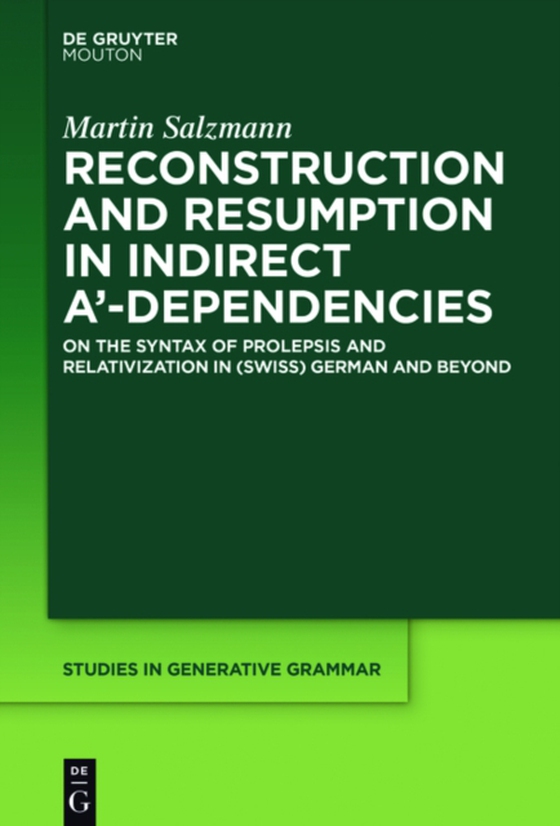 DE GRUYTER
MOUTON

Martin Salzmann

RECONSTRUCTION AND RESUMPTION IN INDIRECT A'-DEPENDENCIES

ON THE SYNTAX OF PROLEPSIS AND RELATIVIZATION IN (SWISS) GERMAN AND BEYOND

STUDIES IN GENERATIVE GRAMMAR

DE
G